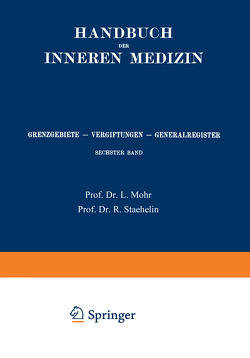 HANDBUCH
DER
INNEREN MEDIZIN

GRENZGEBIETE — VERGIFTUNGEN — GENERALREGISTER

SECHSTER BAND

Prof. Dr. L. Mohr
Prof. Dr. R. Staehelin

Springer